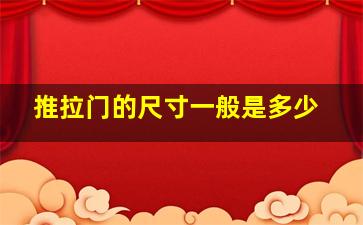 推拉门的尺寸一般是多少